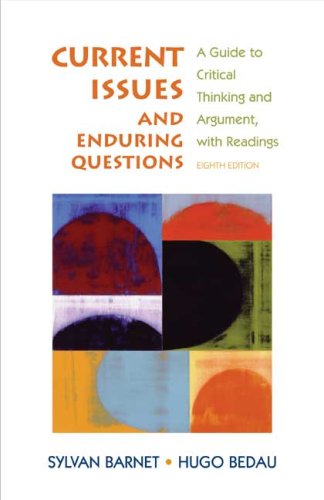 CURRENT ISSUES AND ENDURING QUESTIONS

A Guide to Critical Thinking and Argument, with Readings

EIGHTH EDITION

SYLVAN BARNET • HUGO BEDAU